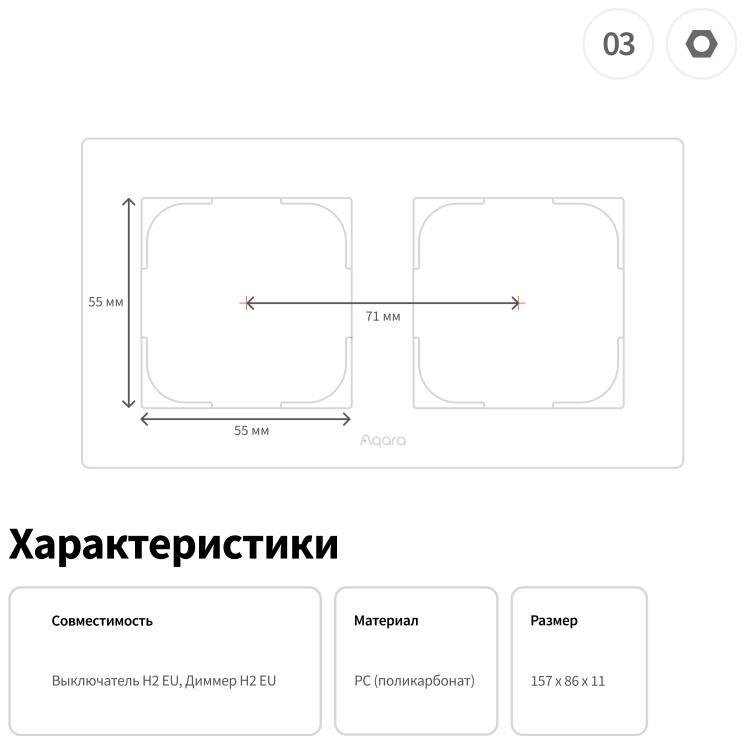 03

55 мм

71 мм

55 мм

Aqara

Характеристики

Совместимость

Выключатель H2 EU, Диммер H2 EU

Материал

PC (поликарбонат)

Размер

157 x 86 x 11